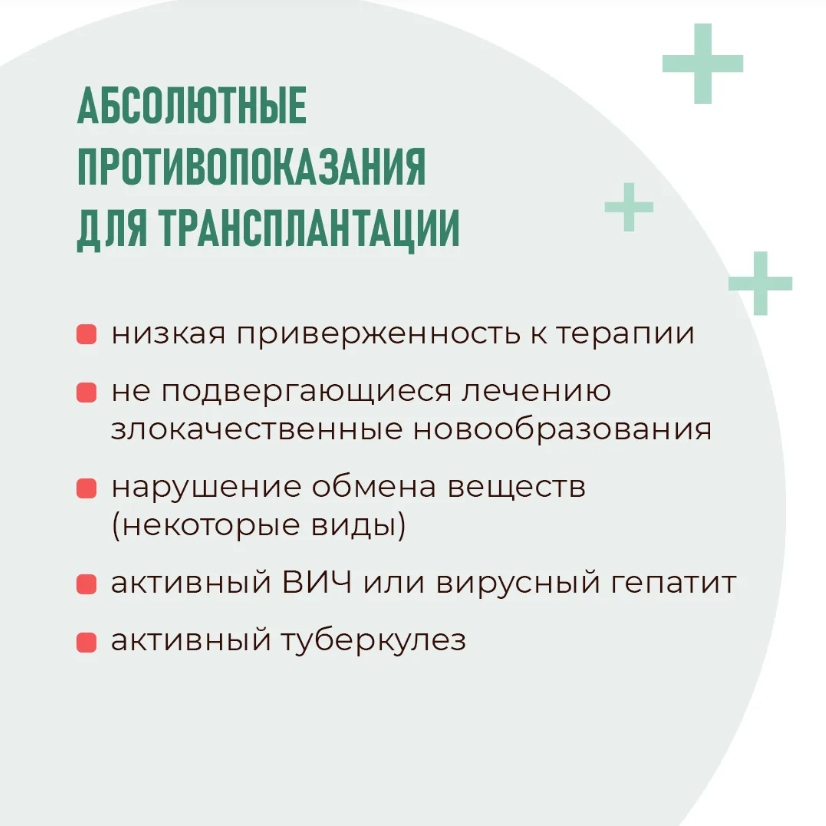 АБСОЛЮТНЫЕ
ПРОТИВОПОКАЗАНИЯ
ДЛЯ ТРАНСПЛАНТАЦИИ

• низкая приверженность к терапии
• не подвергающиеся лечению злокачественные новообразования
• нарушение обмена веществ (некоторые виды)
• активный ВИЧ или вирусный гепатит
• активный туберкулез